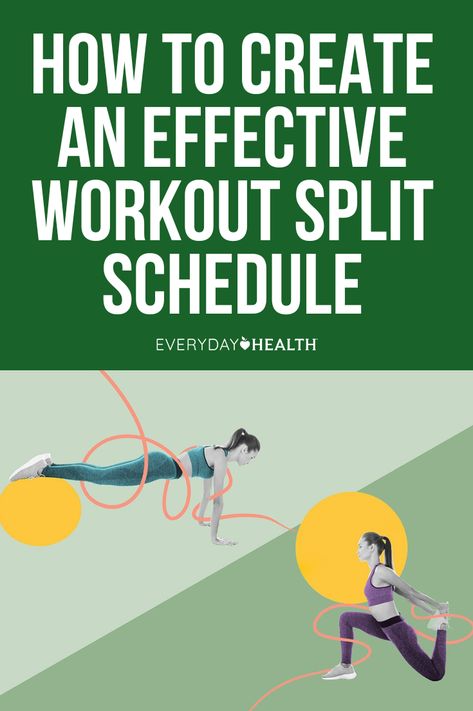 HOW TO CREATE AN EFFECTIVE WORKOUT SPLIT SCHEDULE

EVERYDAY HEALTH